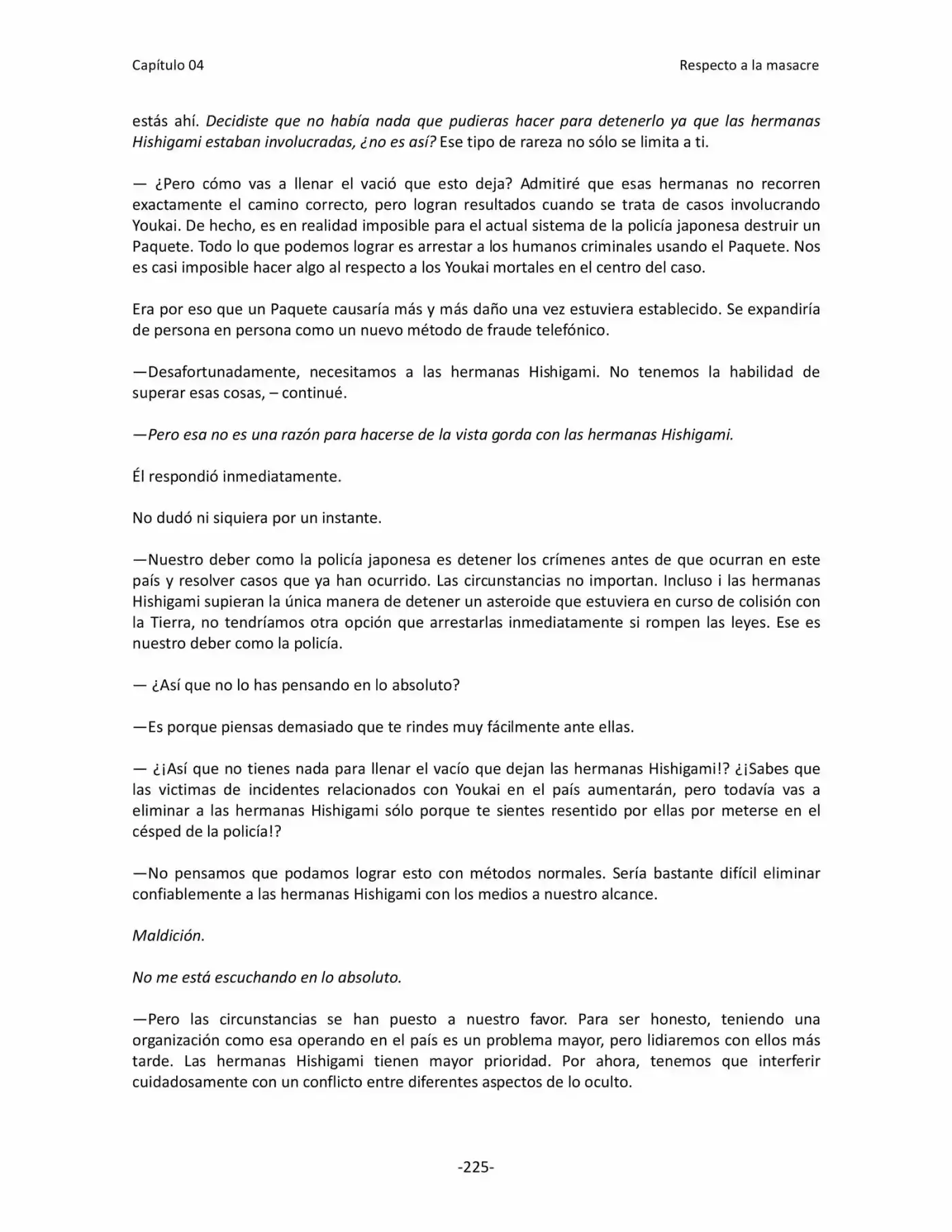 Capítulo 04 Respecto a la masacre

estás ahí. Decidiste que no había nada que pudieras hacer para detenerlo ya que las hermanas Hishigami estaban involucradas, ¿no es así? Ese tipo de rareza no sólo se limita a ti.

— ¿Pero cómo vas a llenar el vació que esto deja? Admitiré que esas hermanas no recorren exactamente el camino correcto, pero logran resultados cuando se trata de casos involucrando Youkai. De hecho, es en realidad imposible para el actual sistema de la policía japonesa destruir un Paquete. Todo lo que podemos lograr es arrestar a los humanos criminales usando el Paquete. Nos es casi imposible hacer algo al respecto a los Youkai mortales en el centro del caso.

Era por eso que un Paquete causaría más y más daño una vez estuviera establecido. Se expandiría de persona en persona como un nuevo método de fraude telefónico.

—Desafortunadamente, necesitamos a las hermanas Hishigami. No tenemos la habilidad de superar esas cosas, – continué.

—Pero esa no es una razón para hacerse de la vista gorda con las hermanas Hishigami.

Él respondió inmediatamente.

No dudó ni siquiera por un instante.

—Nuestro deber como la policía japonesa es detener los crímenes antes de que ocurran en este país y resolver casos que ya han ocurrido. Las circunstancias no importan. Incluso i las hermanas Hishigami supieran la única manera de detener un asteroide que estuviera en curso de colisión con la Tierra, no tendríamos otra opción que arrestarlas inmediatamente si rompen las leyes. Ese es nuestro deber como la policía.

— ¿Así que no lo has pensando en lo absoluto?

—Es porque piensas demasiado que te rindes muy fácilmente ante ellas.

— ¿¡Así que no tienes nada para llenar el vacío que dejan las hermanas Hishigami!? ¿¡Sabes que las victimas de incidentes relacionados con Youkai en el país aumentarán, pero todavía vas a eliminar a las hermanas Hishigami sólo porque te sientes resentido por ellas por meterse en el césped de la policía!?

—No pensamos que podamos lograr esto con métodos normales. Sería bastante difícil eliminar confiablemente a las hermanas Hishigami con los medios a nuestro alcance.

Maldición.

No me está escuchando en lo absoluto.

—Pero las circunstancias se han puesto a nuestro favor. Para ser honesto, teniendo una organización como esa operando en el país es un problema mayor, pero lidiaremos con ellos más tarde. Las hermanas Hishigami tienen mayor prioridad. Por ahora, tenemos que interferir cuidadosamente con un conflicto entre diferentes aspectos de lo oculto.

-225-